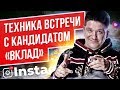 ТЕХНИКА ВСТРЕЧИ С КАНДИДАТОМ «ВКЛАД»

Insta